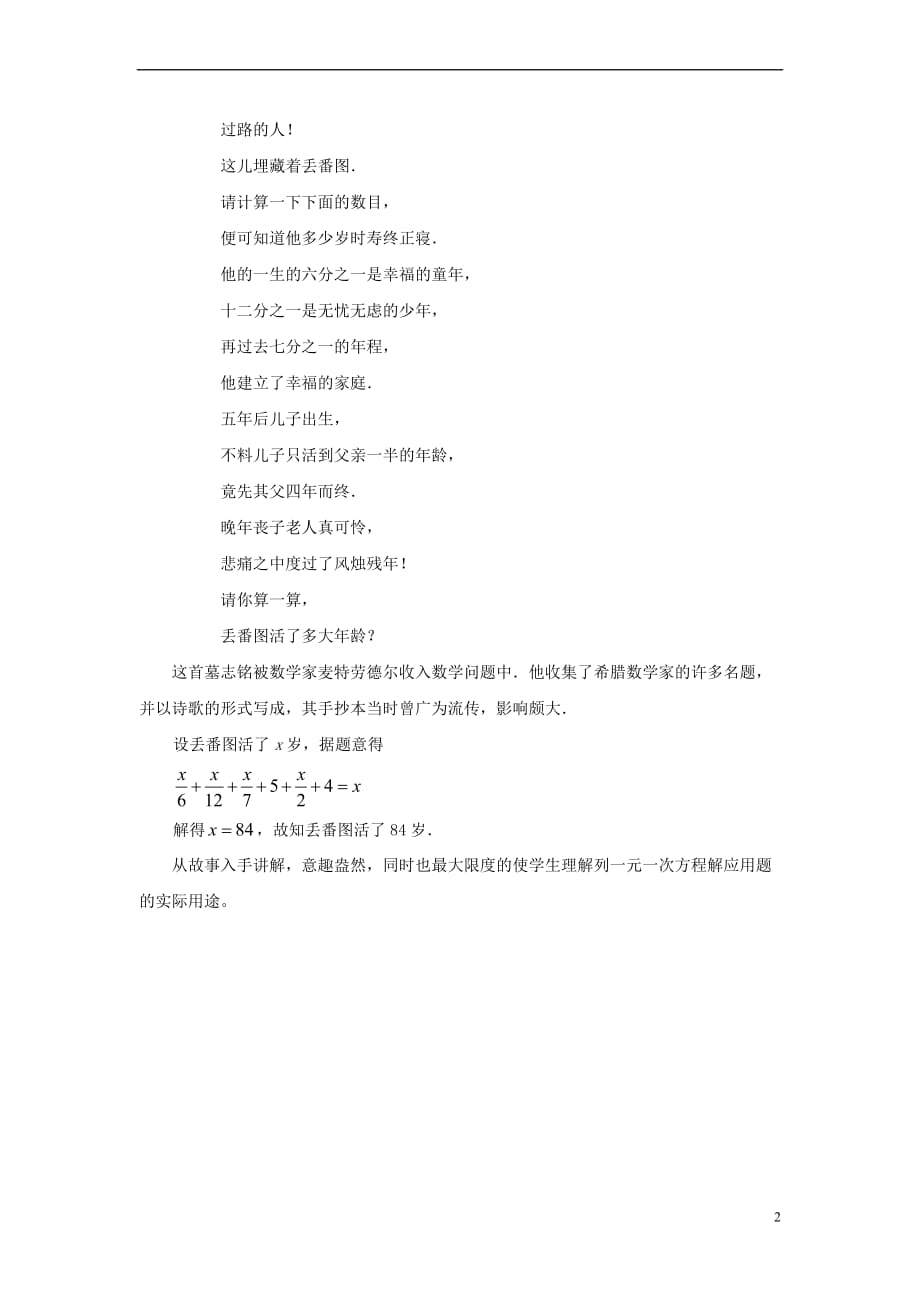 过路的人！

这儿埋藏着丢番图.

请计算一下下面的数目，

便可知道他多少岁时寿终正寝.

他的一生的六分之一是幸福的童年，

十二分之一是无忧无虑的少年，

再过去七分之一的年程，

他建立了幸福的家庭.

五年后儿子出生，

不料儿子只活到父亲一半的年龄，

竟先其父四年而终.

晚年丧子老人真可怜，

悲痛之中度过了风烛残年！

请你算一算，

丢番图活了多大年龄？

这首墓志铭被数学家麦特劳德尔收入数学问题中．他收集了希腊数学家的许多名题，并以诗歌的形式写成，其手抄本当时曾广为流传，影响颇大.

设丢番图活了 $x$ 岁，据题意得

$\frac{x}{6}+\frac{x}{12}+\frac{x}{7}+5+\frac{x}{2}+4=x$

解得 $x=84$，故知丢番图活了 84 岁.

从故事入手讲解，意趣盎然，同时也最大限度的使学生理解列一元一次方程解应用题的实际用途。

2